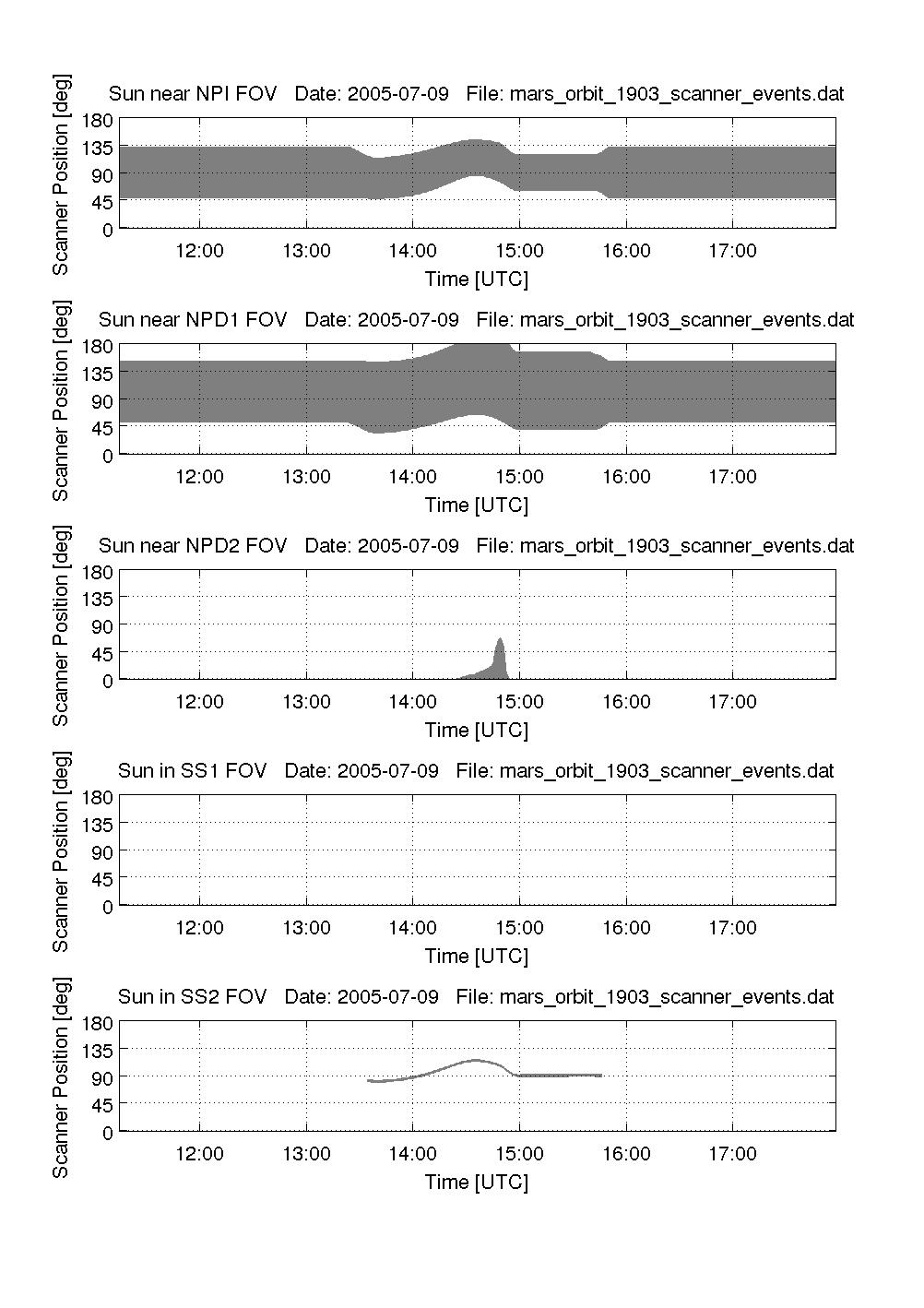 Sun near NPI FOV Date: 2005-07-09 File: mars_orbit_1903_scanner_events.dat

Scanner Position [deg]

180
135
90
45
0

12:00 13:00 14:00 15:00 16:00 17:00

Time [UTC]

Sun near NPD1 FOV Date: 2005-07-09 File: mars_orbit_1903_scanner_events.dat

Scanner Position [deg]

180
135
90
45
0

12:00 13:00 14:00 15:00 16:00 17:00

Time [UTC]

Sun near NPD2 FOV Date: 2005-07-09 File: mars_orbit_1903_scanner_events.dat

Scanner Position [deg]

180
135
90
45
0

12:00 13:00 14:00 15:00 16:00 17:00

Time [UTC]

Sun in SS1 FOV Date: 2005-07-09 File: mars_orbit_1903_scanner_events.dat

Scanner Position [deg]

180
135
90
45
0

12:00 13:00 14:00 15:00 16:00 17:00

Time [UTC]

Sun in SS2 FOV Date: 2005-07-09 File: mars_orbit_1903_scanner_events.dat

Scanner Position [deg]

180
135
90
45
0

12:00 13:00 14:00 15:00 16:00 17:00

Time [UTC]